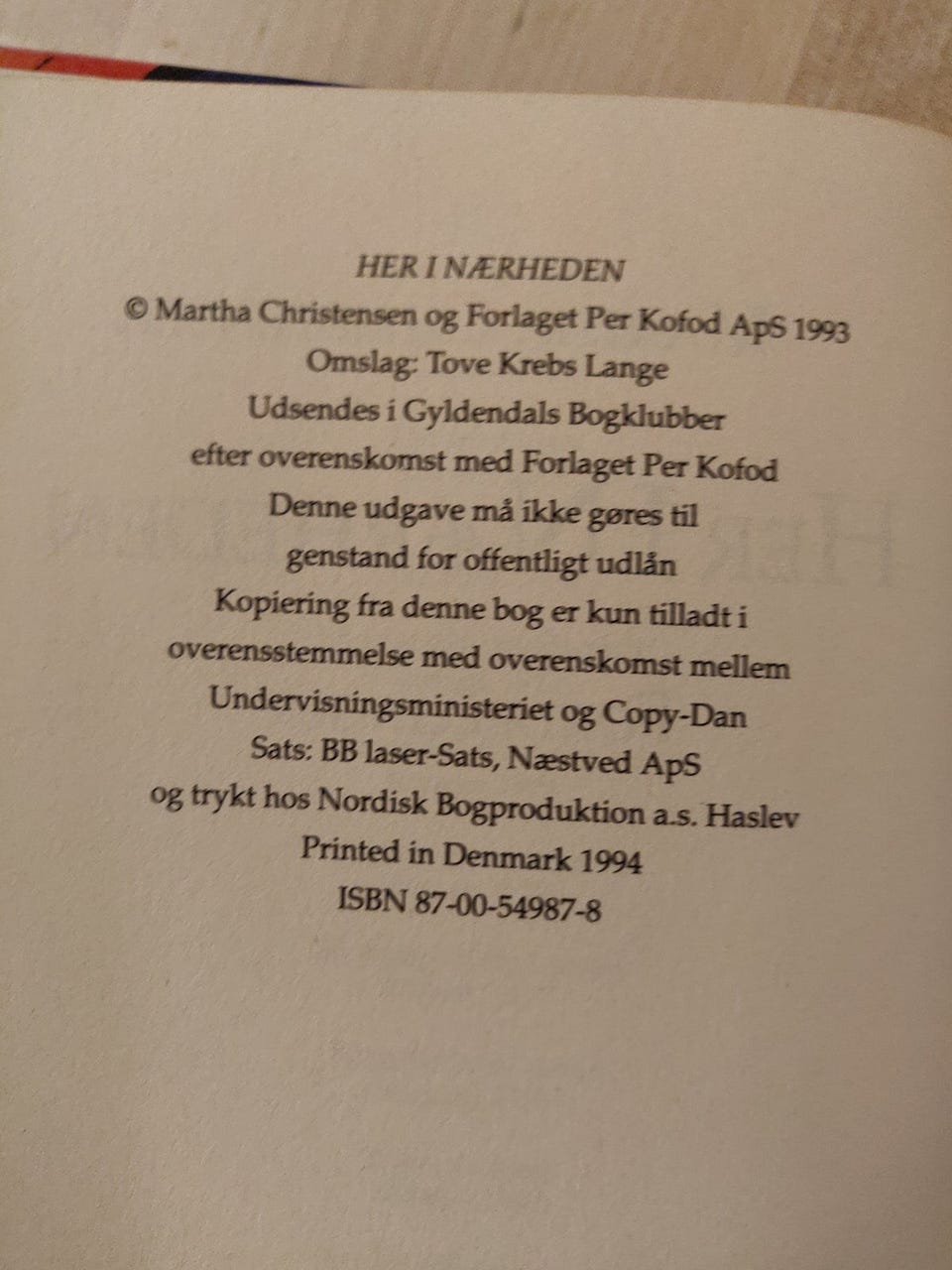 HER I NÆRHEDEN
© Martha Christensen og Forlaget Per Kofod ApS 1993
Omslag: Tove Krebs Lange
Udsendes i Gyldendals Bogklubber
efter overenskomst med Forlaget Per Kofod
Denne udgave må ikke gøres til
genstand for offentligt udlån
Kopiering fra denne bog er kun tilladt i
overensstemmelse med overenskomst mellem
Undervisningsministeriet og Copy-Dan
Sats: BB laser-Sats, Næstved ApS
og trykt hos Nordisk Bogproduktion a.s. Haslev
Printed in Denmark 1994
ISBN 87-00-54987-8